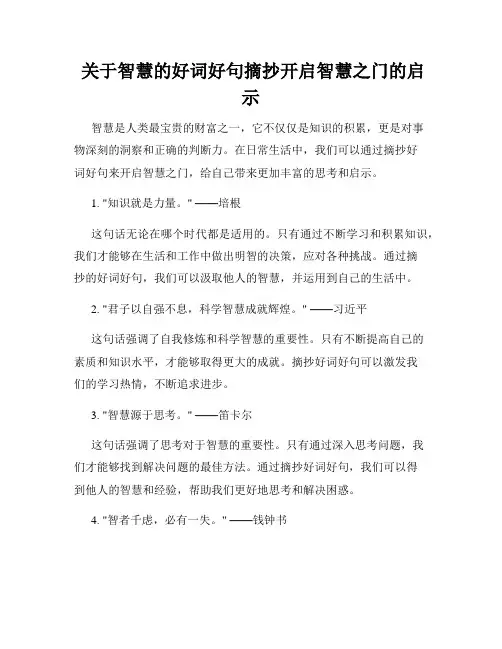 关于智慧的好词好句摘抄开启智慧之门的启示

智慧是人类最宝贵的财富之一，它不仅仅是知识的积累，更是对事物深刻的洞察和正确的判断力。在日常生活中，我们可以通过摘抄好词好句来开启智慧之门，给自己带来更加丰富的思考和启示。

1. "知识就是力量。" ——培根

这句话无论在哪个时代都是适用的。只有通过不断学习和积累知识，我们才能够在生活和工作中做出明智的决策，应对各种挑战。通过摘抄的好词好句，我们可以汲取他人的智慧，并运用到自己的生活中。

2. "君子以自强不息，科学智慧成就辉煌。" ——习近平

这句话强调了自我修炼和科学智慧的重要性。只有不断提高自己的素质和知识水平，才能够取得更大的成就。摘抄好词好句可以激发我们的学习热情，不断追求进步。

3. "智慧源于思考。" ——笛卡尔

这句话强调了思考对于智慧的重要性。只有通过深入思考问题，我们才能够找到解决问题的最佳方法。通过摘抄好词好句，我们可以得到他人的智慧和经验，帮助我们更好地思考和解决困惑。

4. "智者千虑，必有一失。" ——钱钟书